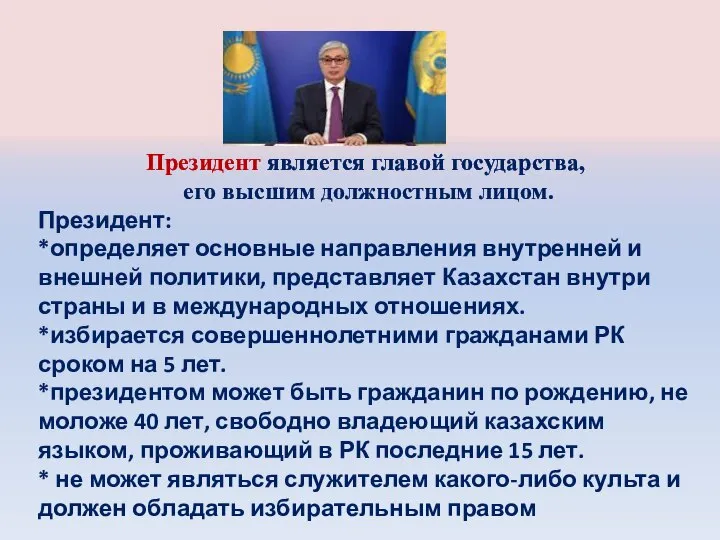 Президент является главой государства, его высшим должностным лицом.

Президент:
*определяет основные направления внутренней и внешней политики, представляет Казахстан внутри страны и в международных отношениях.
*избирается совершеннолетними гражданами РК сроком на 5 лет.
*президентом может быть гражданин по рождению, не моложе 40 лет, свободно владеющий казахским языком, проживающий в РК последние 15 лет.
* не может являться служителем какого-либо культа и должен обладать избирательным правом